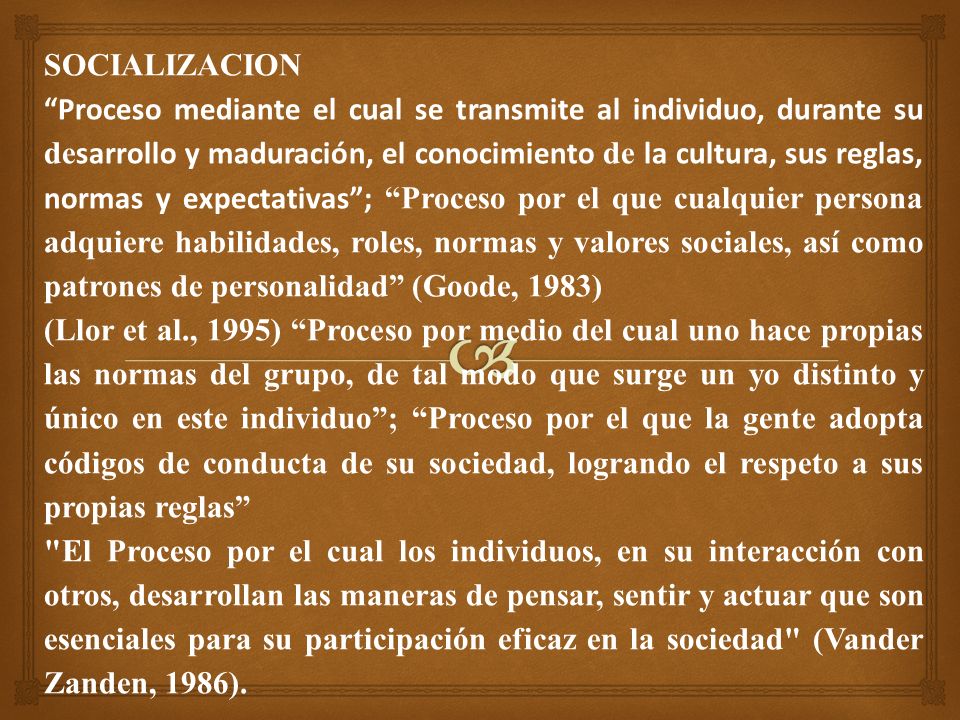 SOCIALIZACION
“Proceso mediante el cual se transmite al individuo, durante su desarrollo y maduración, el conocimiento de la cultura, sus reglas, normas y expectativas”; “Proceso por el que cualquier persona adquiere habilidades, roles, normas y valores sociales, así como patrones de personalidad” (Goode, 1983)
(Llor et al., 1995) “Proceso por medio del cual uno hace propias las normas del grupo, de tal modo que surge un yo distinto y único en este individuo”; “Proceso por el que la gente adopta códigos de conducta de su sociedad, logrando el respeto a sus propias reglas”
"El Proceso por el cual los individuos, en su interacción con otros, desarrollan las maneras de pensar, sentir y actuar que son esenciales para su participación eficaz en la sociedad" (Vander Zanden, 1986).